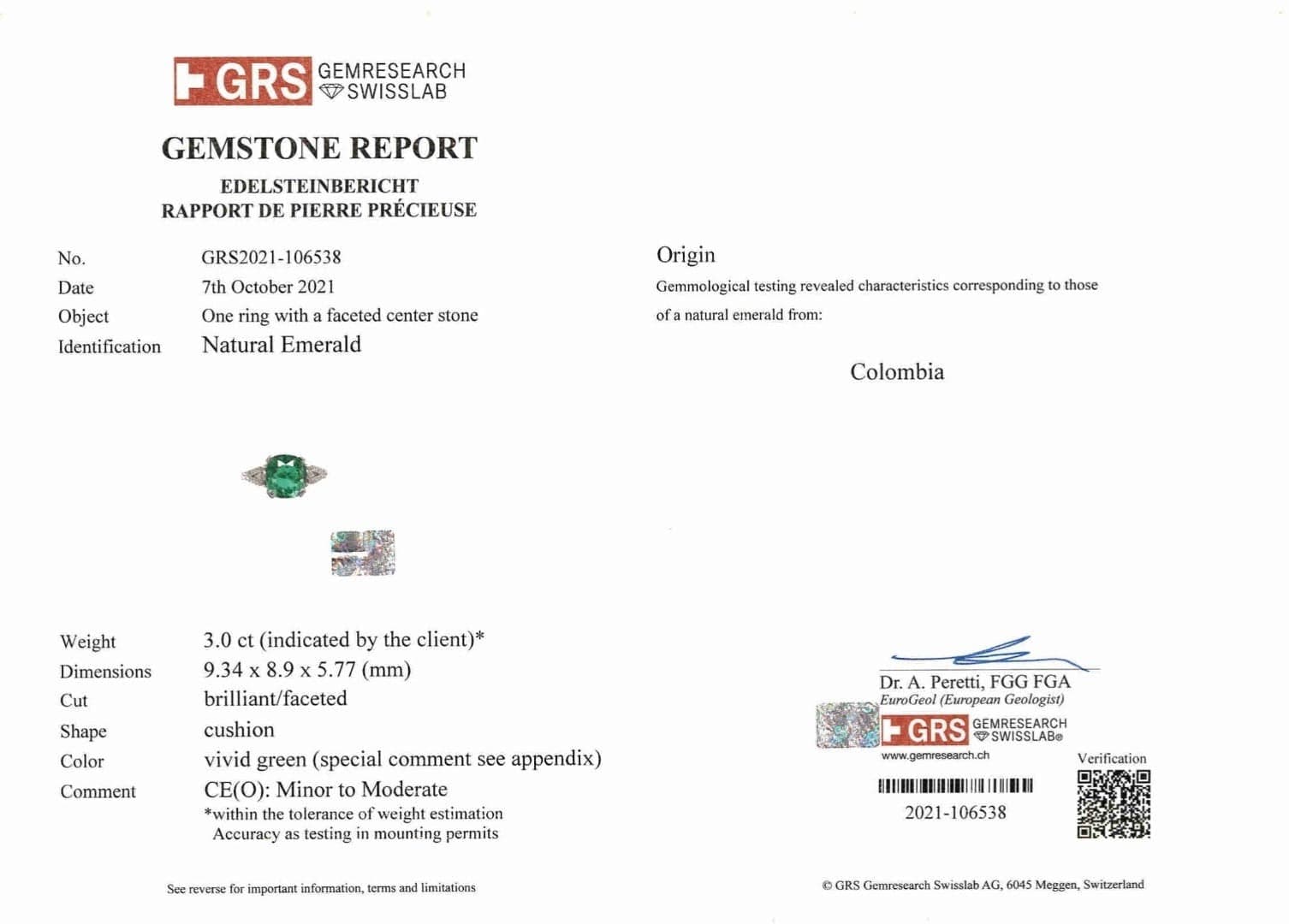 GRS GEMRESEARCH SWISSLAB

GEMSTONE REPORT
EDELSTEINBERICHT
RAPPORT DE PIERRE PRÉCIEUSE

No. GRS2021-106538
Date 7th October 2021
Object One ring with a faceted center stone
Identification Natural Emerald

Weight 3.0 ct (indicated by the client)*
Dimensions 9.34 x 8.9 x 5.77 (mm)
Cut brilliant/faceted
Shape cushion
Color vivid green (special comment see appendix)
Comment CE(O): Minor to Moderate
*within the tolerance of weight estimation
Accuracy as testing in mounting permits

See reverse for important information, terms and limitations

Origin
Gemmological testing revealed characteristics corresponding to those of a natural emerald from:

Colombia

Dr. A. Peretti, FGG FGA
EuroGeol (European Geologist)
GRS GEMRESEARCH SWISSLAB®
www.gemresearch.ch
Verification
2021-106538

© GRS Gemresearch Swisslab AG, 6045 Meggen, Switzerland